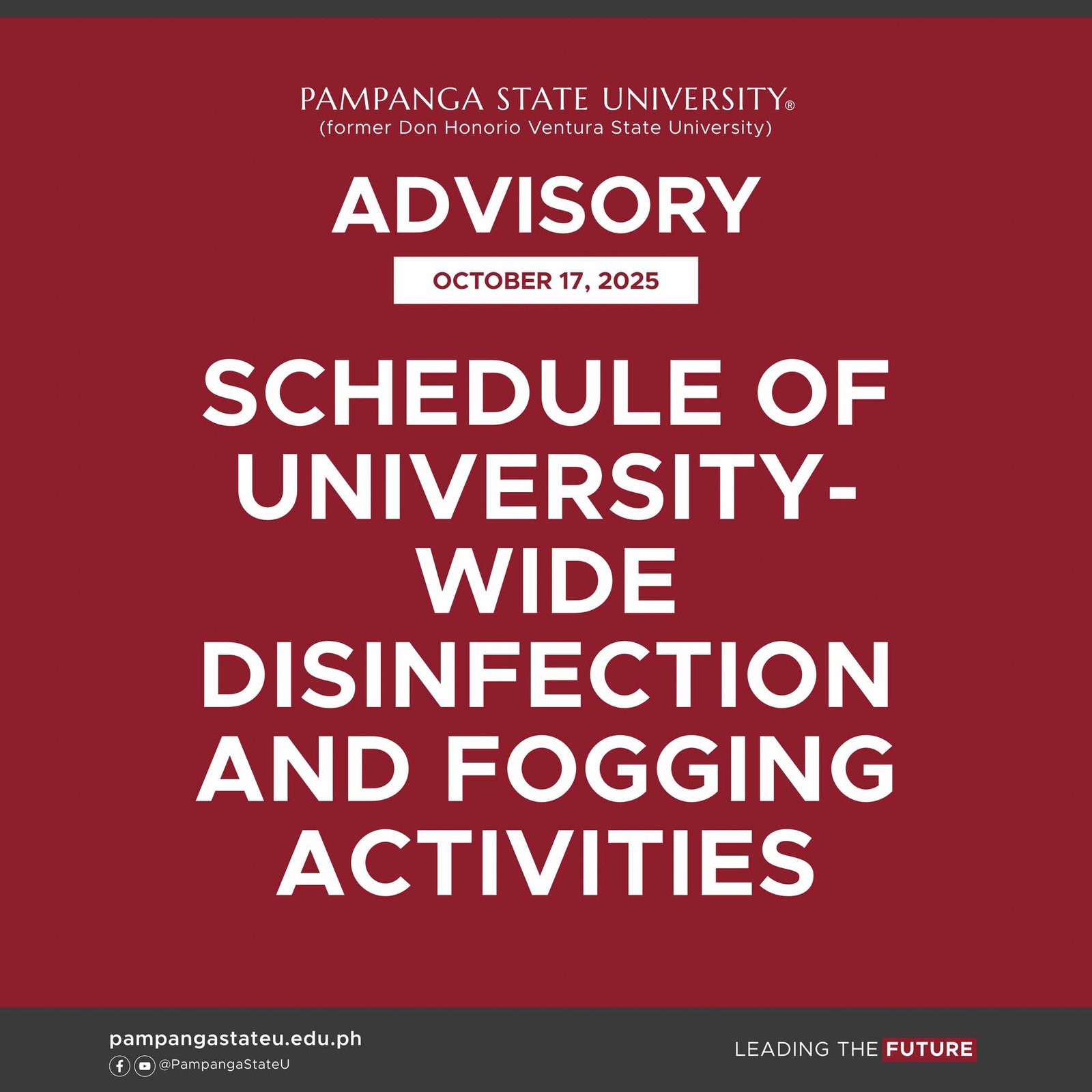 PAMPANGA STATE UNIVERSITY®
(former Don Honorio Ventura State University)

ADVISORY

OCTOBER 17, 2025

SCHEDULE OF UNIVERSITY-WIDE DISINFECTION AND FOGGING ACTIVITIES

pampangastateu.edu.ph
@PampangaStateU

LEADING THE FUTURE